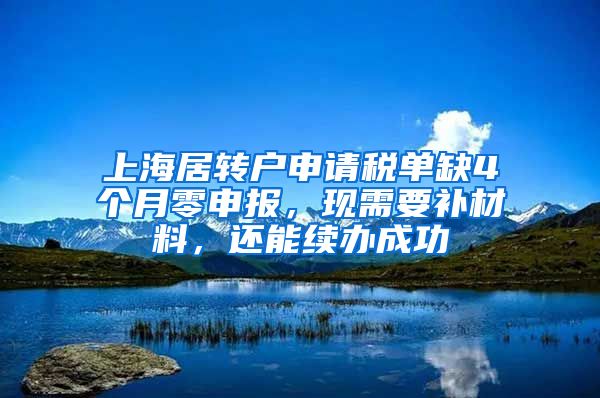 上海居转户申请税单缺4个月零申报，现需要补材料，还能续办成功